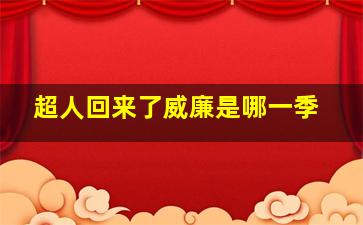 超人回来了威廉是哪一季